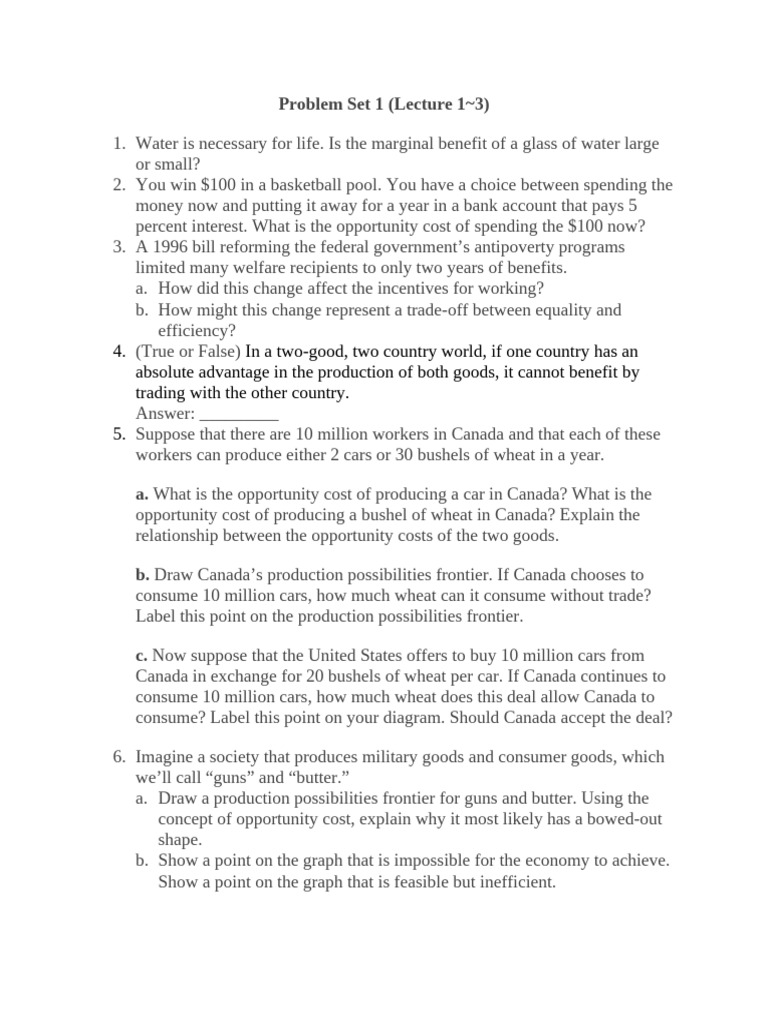 Problem Set 1 (Lecture 1~3)

1. Water is necessary for life. Is the marginal benefit of a glass of water large or small?
2. You win \$100 in a basketball pool. You have a choice between spending the money now and putting it away for a year in a bank account that pays 5 percent interest. What is the opportunity cost of spending the \$100 now?
3. A 1996 bill reforming the federal government's antipoverty programs limited many welfare recipients to only two years of benefits.
a. How did this change affect the incentives for working?
b. How might this change represent a trade-off between equality and efficiency?
4. (True or False) In a two-good, two country world, if one country has an absolute advantage in the production of both goods, it cannot benefit by trading with the other country.
Answer: _________
5. Suppose that there are 10 million workers in Canada and that each of these workers can produce either 2 cars or 30 bushels of wheat in a year.

a. What is the opportunity cost of producing a car in Canada? What is the opportunity cost of producing a bushel of wheat in Canada? Explain the relationship between the opportunity costs of the two goods.

b. Draw Canada's production possibilities frontier. If Canada chooses to consume 10 million cars, how much wheat can it consume without trade? Label this point on the production possibilities frontier.

c. Now suppose that the United States offers to buy 10 million cars from Canada in exchange for 20 bushels of wheat per car. If Canada continues to consume 10 million cars, how much wheat does this deal allow Canada to consume? Label this point on your diagram. Should Canada accept the deal?

6. Imagine a society that produces military goods and consumer goods, which we'll call "guns" and "butter."
a. Draw a production possibilities frontier for guns and butter. Using the concept of opportunity cost, explain why it most likely has a bowed-out shape.
b. Show a point on the graph that is impossible for the economy to achieve. Show a point on the graph that is feasible but inefficient.